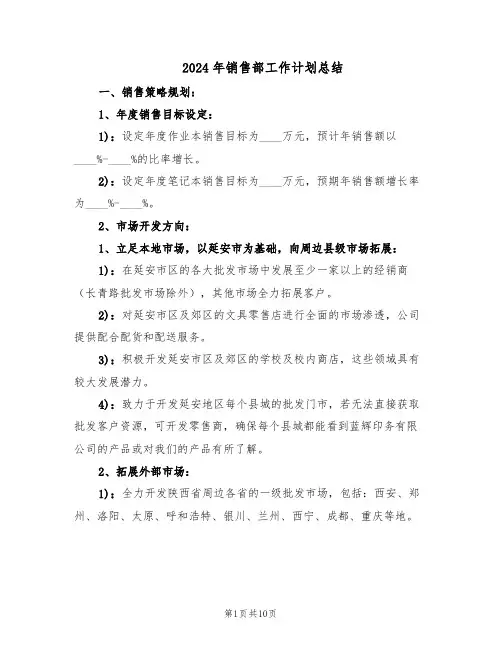 2024年销售部工作计划总结

一、销售策略规划：

1、年度销售目标设定：

1)：设定年度作业本销售目标为____万元，预计年销售额以____%-____%的比率增长。

2)：设定年度笔记本销售目标为____万元，预期年销售额增长率为____%-____%。

2、市场开发方向：

1、立足本地市场，以延安市为基础，向周边县级市场拓展：

1)：在延安市区的各大批发市场中发展至少一家以上的经销商（长青路批发市场除外），其他市场全力拓展客户。

2)：对延安市区及郊区的文具零售店进行全面的市场渗透，公司提供配合配货和配送服务。

3)：积极开发延安市区及郊区的学校及校内商店，这些领域具有较大发展潜力。

4)：致力于开发延安地区每个县城的批发门市，若无法直接获取批发客户资源，可开发零售商，确保每个县城都能看到蓝辉印务有限公司的产品或对我们的产品有所了解。

2、拓展外部市场：

1)：全力开发陕西省周边各省的一级批发市场，包括：西安、郑州、洛阳、太原、呼和浩特、银川、兰州、西宁、成都、重庆等地。

第1页共10页